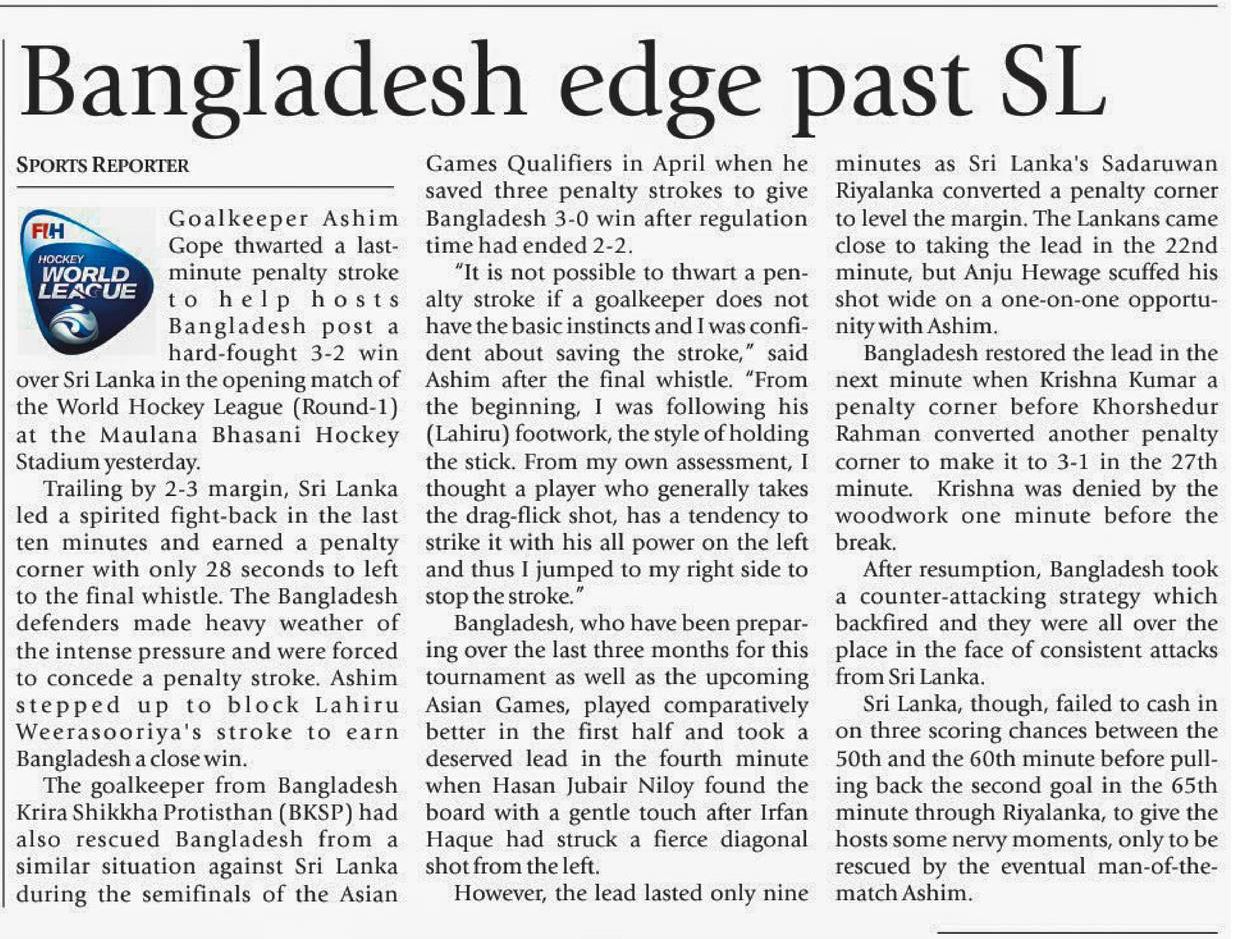 Bangladesh edge past SL

SPORTS REPORTER

FIH HOCKEY WORLD LEAGUE

Goalkeeper Ashim Gope thwarted a last-minute penalty stroke to help hosts Bangladesh post a hard-fought 3-2 win over Sri Lanka in the opening match of the World Hockey League (Round-1) at the Maulana Bhasani Hockey Stadium yesterday.

Trailing by 2-3 margin, Sri Lanka led a spirited fight-back in the last ten minutes and earned a penalty corner with only 28 seconds to left to the final whistle. The Bangladesh defenders made heavy weather of the intense pressure and were forced to concede a penalty stroke. Ashim stepped up to block Lahiru Weerasooriya's stroke to earn Bangladesh a close win.

The goalkeeper from Bangladesh Krira Shikkha Protisthan (BKSP) had also rescued Bangladesh from a similar situation against Sri Lanka during the semifinals of the Asian Games Qualifiers in April when he saved three penalty strokes to give Bangladesh 3-0 win after regulation time had ended 2-2.

"It is not possible to thwart a penalty stroke if a goalkeeper does not have the basic instincts and I was confident about saving the stroke," said Ashim after the final whistle. "From the beginning, I was following his (Lahiru) footwork, the style of holding the stick. From my own assessment, I thought a player who generally takes the drag-flick shot, has a tendency to strike it with his all power on the left and thus I jumped to my right side to stop the stroke."

Bangladesh, who have been preparing over the last three months for this tournament as well as the upcoming Asian Games, played comparatively better in the first half and took a deserved lead in the fourth minute when Hasan Jubair Niloy found the board with a gentle touch after Irfan Haque had struck a fierce diagonal shot from the left.

However, the lead lasted only nine minutes as Sri Lanka's Sadaruwan Riyalanka converted a penalty corner to level the margin. The Lankans came close to taking the lead in the 22nd minute, but Anju Hewage scuffed his shot wide on a one-on-one opportunity with Ashim.

Bangladesh restored the lead in the next minute when Krishna Kumar a penalty corner before Khorshedur Rahman converted another penalty corner to make it to 3-1 in the 27th minute. Krishna was denied by the woodwork one minute before the break.

After resumption, Bangladesh took a counter-attacking strategy which backfired and they were all over the place in the face of consistent attacks from Sri Lanka.

Sri Lanka, though, failed to cash in on three scoring chances between the 50th and the 60th minute before pulling back the second goal in the 65th minute through Riyalanka, to give the hosts some nervy moments, only to be rescued by the eventual man-of-the-match Ashim.